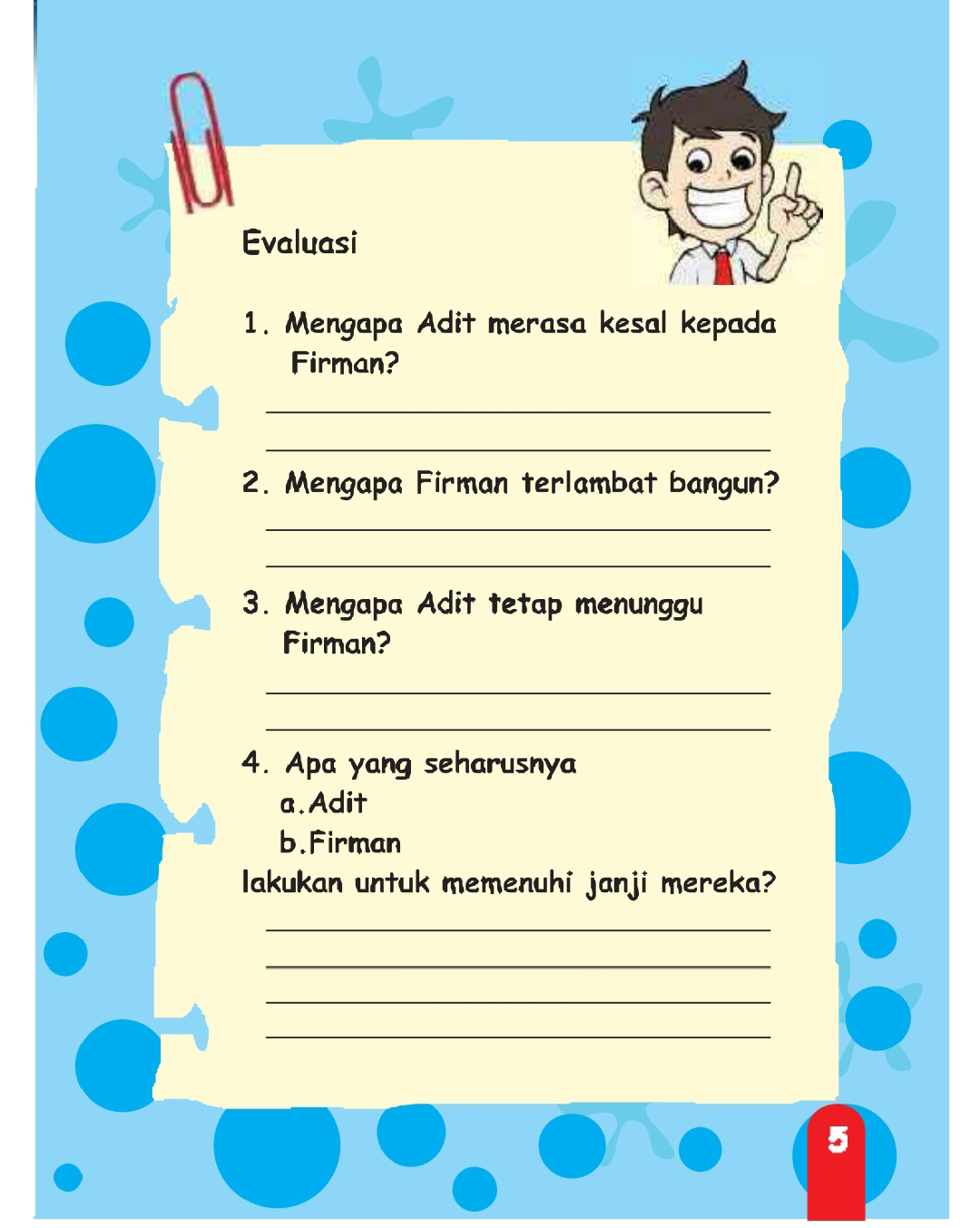 Evaluasi

1. Mengapa Adit merasa kesal kepada Firman?

2. Mengapa Firman terlambat bangun?

3. Mengapa Adit tetap menunggu Firman?

4. Apa yang seharusnya
a.Adit
b.Firman
lakukan untuk memenuhi janji mereka?

5